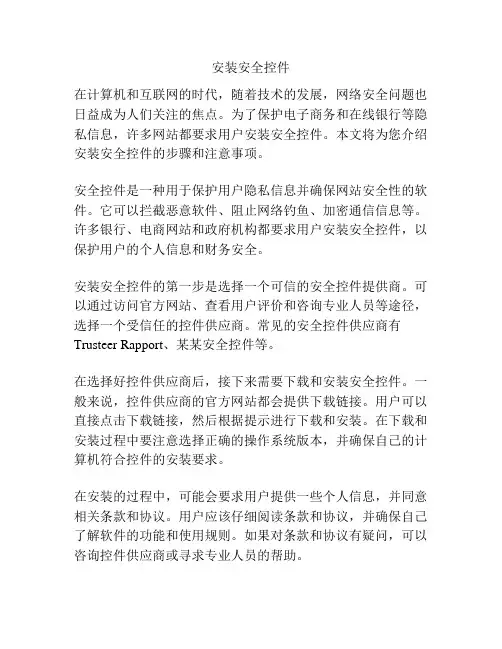 安装安全控件

在计算机和互联网的时代，随着技术的发展，网络安全问题也日益成为人们关注的焦点。为了保护电子商务和在线银行等隐私信息，许多网站都要求用户安装安全控件。本文将为您介绍安装安全控件的步骤和注意事项。

安全控件是一种用于保护用户隐私信息并确保网站安全性的软件。它可以拦截恶意软件、阻止网络钓鱼、加密通信信息等。许多银行、电商网站和政府机构都要求用户安装安全控件，以保护用户的个人信息和财务安全。

安装安全控件的第一步是选择一个可信的安全控件提供商。可以通过访问官方网站、查看用户评价和咨询专业人员等途径，选择一个受信任的控件供应商。常见的安全控件供应商有Trusteer Rapport、某某安全控件等。

在选择好控件供应商后，接下来需要下载和安装安全控件。一般来说，控件供应商的官方网站都会提供下载链接。用户可以直接点击下载链接，然后根据提示进行下载和安装。在下载和安装过程中要注意选择正确的操作系统版本，并确保自己的计算机符合控件的安装要求。

在安装的过程中，可能会要求用户提供一些个人信息，并同意相关条款和协议。用户应该仔细阅读条款和协议，并确保自己了解软件的功能和使用规则。如果对条款和协议有疑问，可以咨询控件供应商或寻求专业人员的帮助。